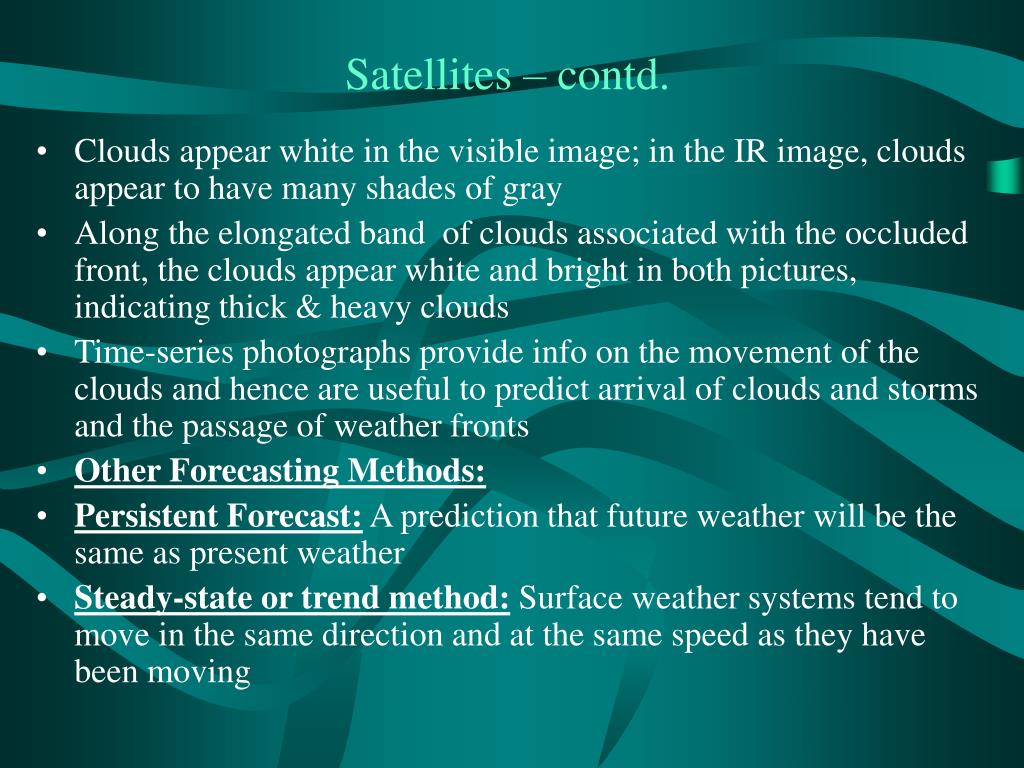 Satellites – contd.

• Clouds appear white in the visible image; in the IR image, clouds appear to have many shades of gray
• Along the elongated band of clouds associated with the occluded front, the clouds appear white and bright in both pictures, indicating thick & heavy clouds
• Time-series photographs provide info on the movement of the clouds and hence are useful to predict arrival of clouds and storms and the passage of weather fronts
• Other Forecasting Methods:
• Persistent Forecast: A prediction that future weather will be the same as present weather
• Steady-state or trend method: Surface weather systems tend to move in the same direction and at the same speed as they have been moving